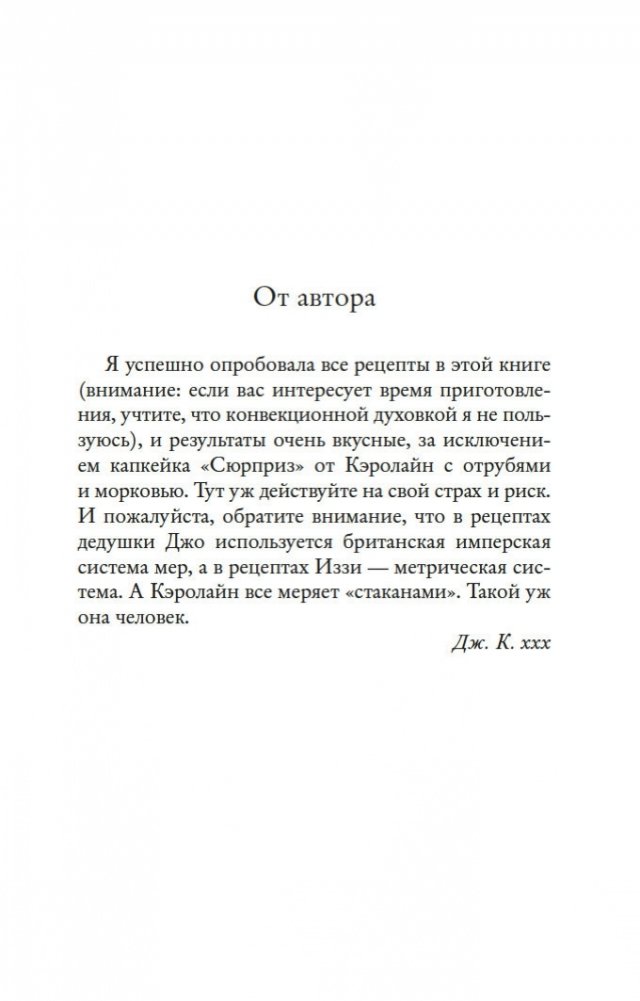 От автора

Я успешно опробовала все рецепты в этой книге (внимание: если вас интересует время приготовления, учтите, что конвекционной духовкой я не пользуюсь), и результаты очень вкусные, за исключением капкейка «Сюрприз» от Кэролайн с отрубями и морковью. Тут уж действуйте на свой страх и риск. И пожалуйста, обратите внимание, что в рецептах дедушки Джо используется британская имперская система мер, а в рецептах Иззи — метрическая система. А Кэролайн все меряет «стаканами». Такой уж она человек.

Дж. К. ххх